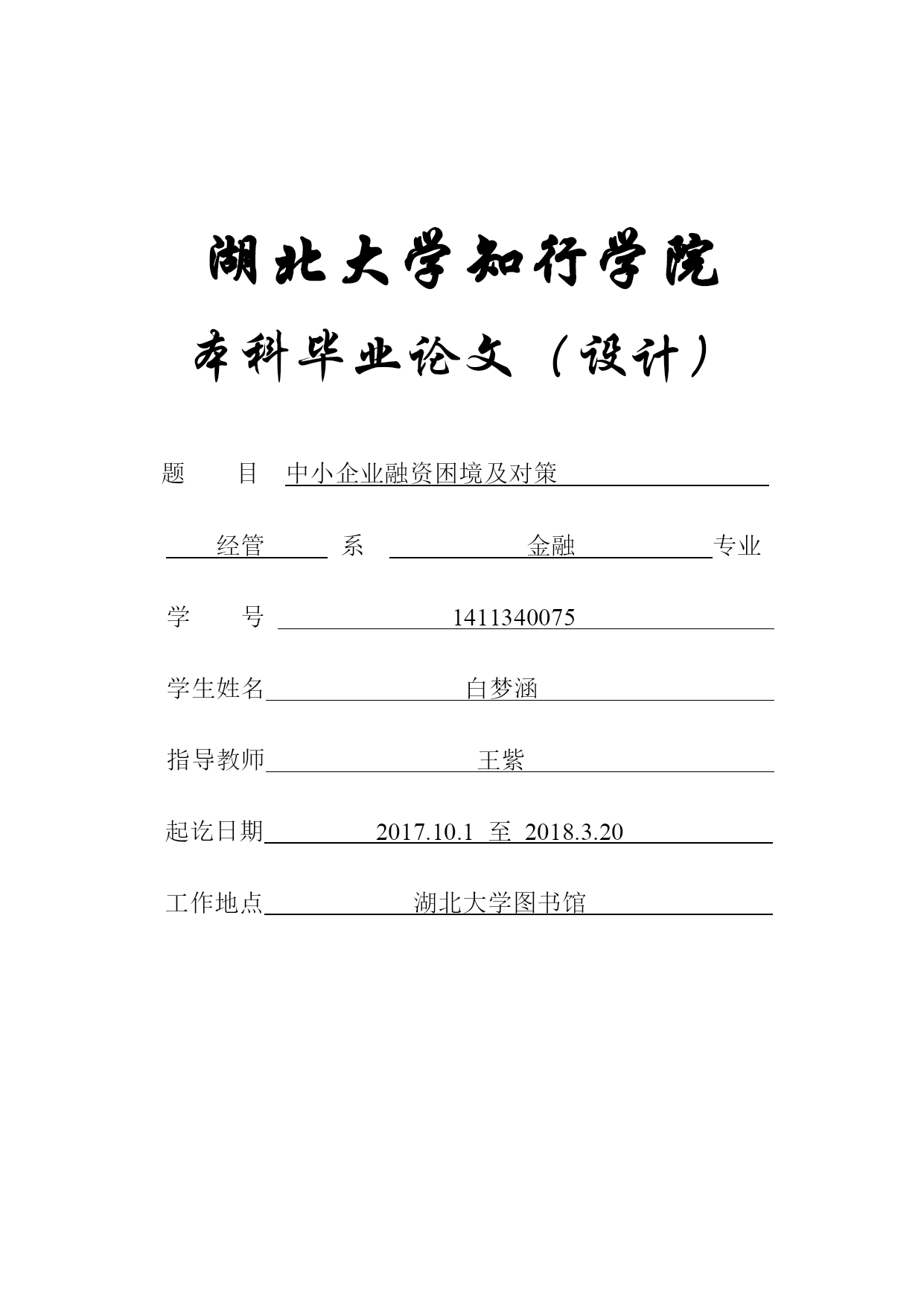 湖北大学知行学院

本科毕业论文（设计）

题　　目 中小企业融资困境及对策

经管 系 金融 专业

学　　号 1411340075

学生姓名 白梦涵

指导教师 王紫

起讫日期 2017.10.1 至 2018.3.20

工作地点 湖北大学图书馆